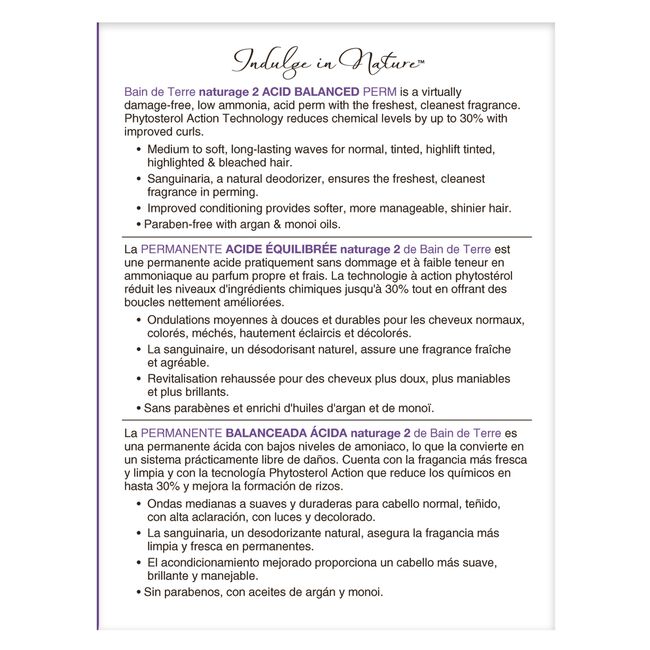 Indulge in Nature™

Bain de Terre naturage 2 ACID BALANCED PERM is a virtually damage-free, low ammonia, acid perm with the freshest, cleanest fragrance. Phytosterol Action Technology reduces chemical levels by up to 30% with improved curls.

• Medium to soft, long-lasting waves for normal, tinted, highlift tinted, highlighted & bleached hair.
• Sanguinaria, a natural deodorizer, ensures the freshest, cleanest fragrance in perming.
• Improved conditioning provides softer, more manageable, shinier hair.
• Paraben-free with argan & monoi oils.

La PERMANENTE ACIDE ÉQUILIBRÉE naturage 2 de Bain de Terre est une permanente acide pratiquement sans dommage et à faible teneur en ammoniaque au parfum propre et frais. La technologie à action phytostérol réduit les niveaux d'ingrédients chimiques jusqu'à 30% tout en offrant des boucles nettement améliorées.

• Ondulations moyennes à douces et durables pour les cheveux normaux, colorés, méchés, hautement éclaircis et décolorés.
• La sanguinaire, un désodorisant naturel, assure une fragrance fraîche et agréable.
• Revitalisation rehaussée pour des cheveux plus doux, plus maniables et plus brillants.
• Sans parabènes et enrichi d'huiles d'argan et de monoï.

La PERMANENTE BALANCEADA ÁCIDA naturage 2 de Bain de Terre es una permanente ácida con bajos niveles de amoniaco, lo que la convierte en un sistema prácticamente libre de daños. Cuenta con la fragancia más fresca y limpia y con la tecnología Phytosterol Action que reduce los químicos en hasta 30% y mejora la formación de rizos.

• Ondas medianas a suaves y duraderas para cabello normal, teñido, con alta aclaración, con luces y decolorado.
• La sanguinaria, un desodorizante natural, asegura la fragancia más limpia y fresca en permanentes.
• El acondicionamiento mejorado proporciona un cabello más suave, brillante y manejable.
• Sin parabenos, con aceites de argán y monoi.